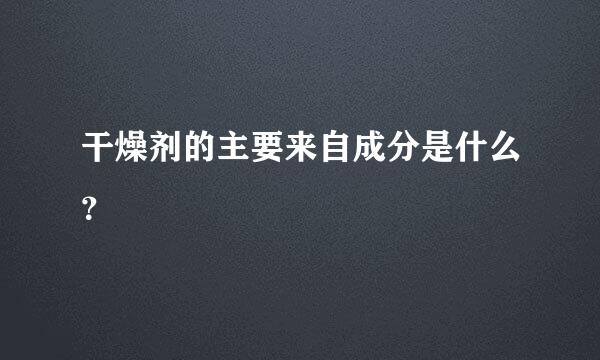 干燥剂的主要来自成分是什么?